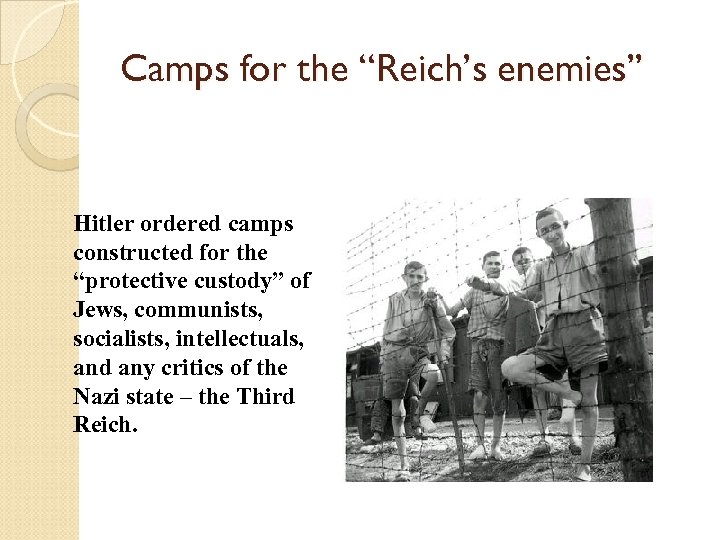 Camps for the "Reich's enemies"

Hitler ordered camps constructed for the "protective custody" of Jews, communists, socialists, intellectuals, and any critics of the Nazi state – the Third Reich.